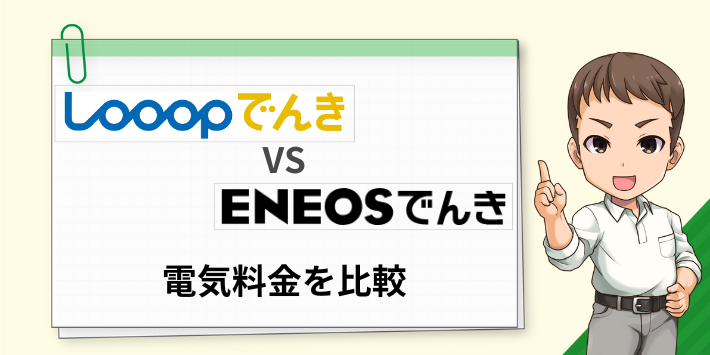 Looopでんき

VS

ENEOSでんき

電気料金を比較